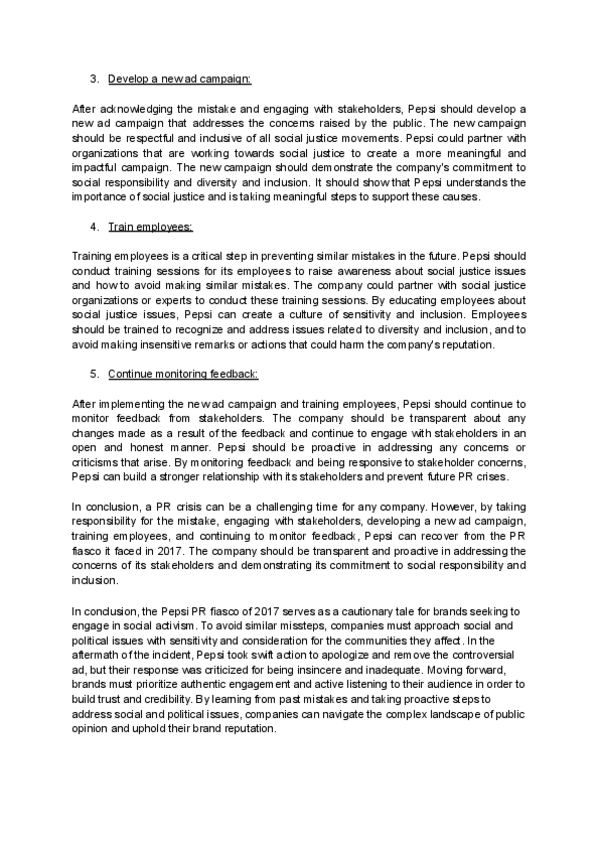 3. Develop a new ad campaign:

After acknowledging the mistake and engaging with stakeholders, Pepsi should develop a new ad campaign that addresses the concerns raised by the public. The new campaign should be respectful and inclusive of all social justice movements. Pepsi could partner with organizations that are working towards social justice to create a more meaningful and impactful campaign. The new campaign should demonstrate the company's commitment to social responsibility and diversity and inclusion. It should show that Pepsi understands the importance of social justice and is taking meaningful steps to support these causes.

4. Train employees:

Training employees is a critical step in preventing similar mistakes in the future. Pepsi should conduct training sessions for its employees to raise awareness about social justice issues and how to avoid making similar mistakes. The company could partner with social justice organizations or experts to conduct these training sessions. By educating employees about social justice issues, Pepsi can create a culture of sensitivity and inclusion. Employees should be trained to recognize and address issues related to diversity and inclusion, and to avoid making insensitive remarks or actions that could harm the company's reputation.

5. Continue monitoring feedback:

After implementing the new ad campaign and training employees, Pepsi should continue to monitor feedback from stakeholders. The company should be transparent about any changes made as a result of the feedback and continue to engage with stakeholders in an open and honest manner. Pepsi should be proactive in addressing any concerns or criticisms that arise. By monitoring feedback and being responsive to stakeholder concerns, Pepsi can build a stronger relationship with its stakeholders and prevent future PR crises.

In conclusion, a PR crisis can be a challenging time for any company. However, by taking responsibility for the mistake, engaging with stakeholders, developing a new ad campaign, training employees, and continuing to monitor feedback, Pepsi can recover from the PR fiasco it faced in 2017. The company should be transparent and proactive in addressing the concerns of its stakeholders and demonstrating its commitment to social responsibility and inclusion.

In conclusion, the Pepsi PR fiasco of 2017 serves as a cautionary tale for brands seeking to engage in social activism. To avoid similar missteps, companies must approach social and political issues with sensitivity and consideration for the communities they affect. In the aftermath of the incident, Pepsi took swift action to apologize and remove the controversial ad, but their response was criticized for being insincere and inadequate. Moving forward, brands must prioritize authentic engagement and active listening to their audience in order to build trust and credibility. By learning from past mistakes and taking proactive steps to address social and political issues, companies can navigate the complex landscape of public opinion and uphold their brand reputation.